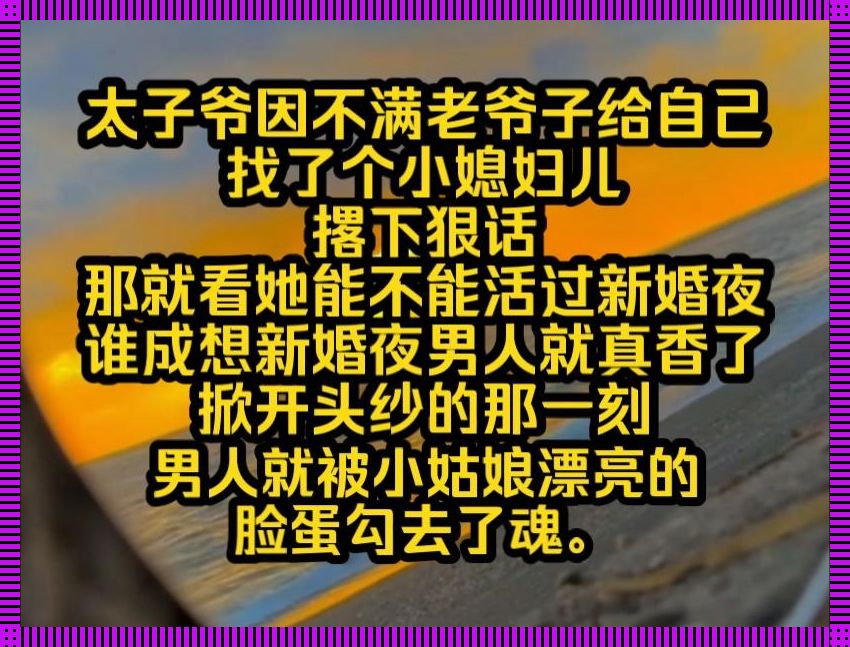 太子爷因不满老爷子给自己
找了个小媳妇儿
撂下狠话
那就看她能不能活过新婚夜
谁成想新婚夜男人就真香了
掀开头纱的那一刻
男人就被小姑娘漂亮的
脸蛋勾去了魂。